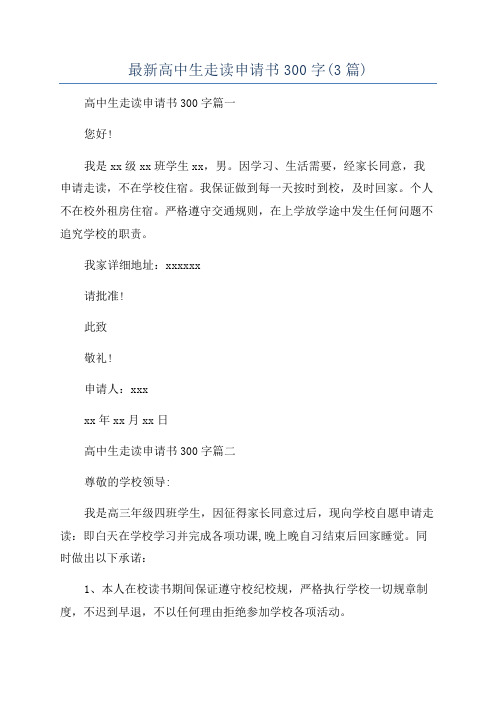 最新高中生走读申请书300字(3篇)

高中生走读申请书300字篇一

您好!

我是xx级xx班学生xx，男。因学习、生活需要，经家长同意，我申请走读，不在学校住宿。我保证做到每一天按时到校，及时回家。个人不在校外租房住宿。严格遵守交通规则，在上学放学途中发生任何问题不追究学校的职责。

我家详细地址：xxxxxx

请批准!

此致

敬礼!

申请人：xxx

xx年xx月xx日

高中生走读申请书300字篇二

尊敬的学校领导:

我是高三年级四班学生，因征得家长同意过后，现向学校自愿申请走读：即白天在学校学习并完成各项功课,晚上晚自习结束后回家睡觉。同时做出以下承诺:

1、本人在校读书期间保证遵守校纪校规，严格执行学校一切规章制度，不迟到早退，不以任何理由拒绝参加学校各项活动。